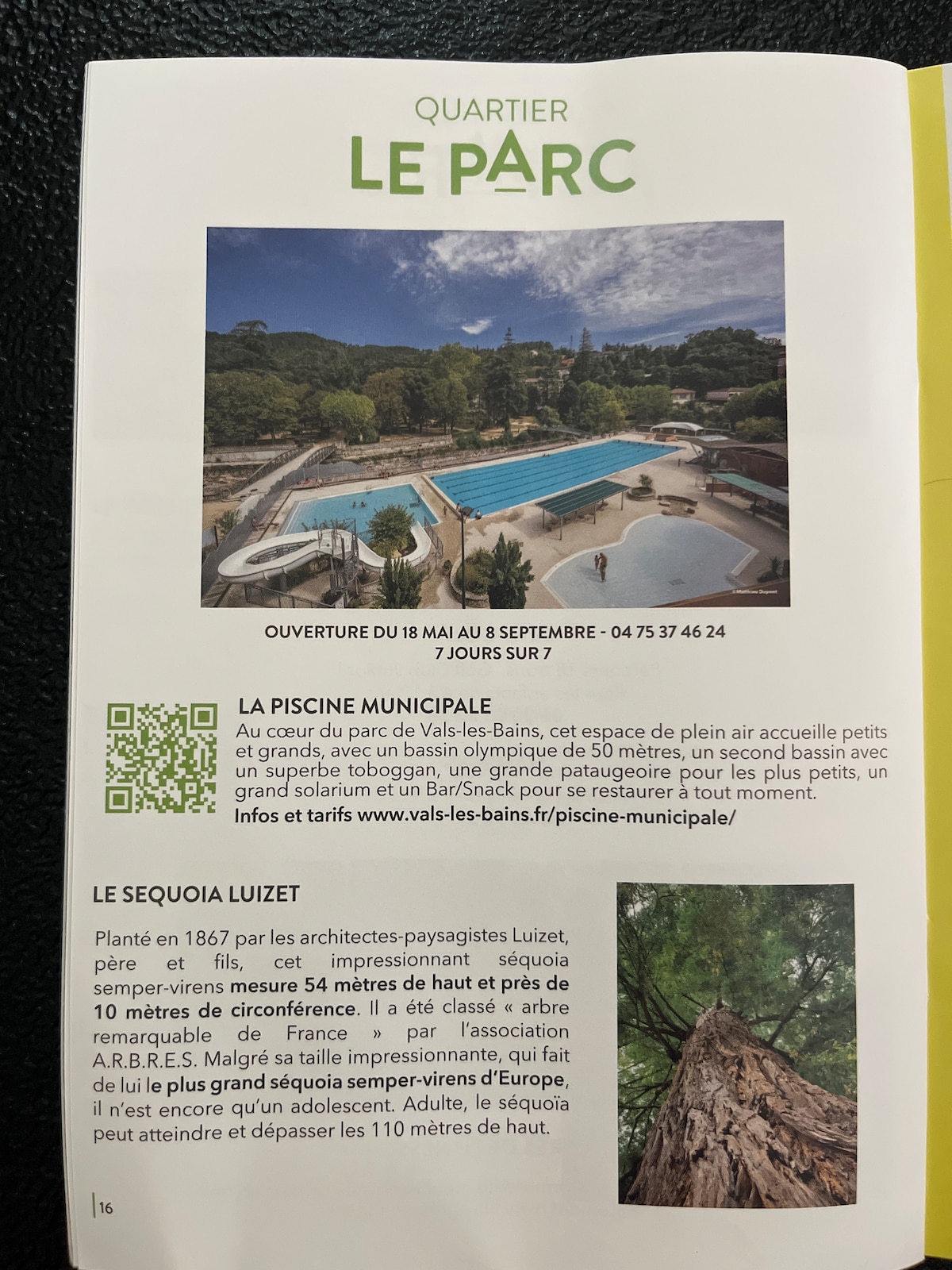 QUARTIER
LE PARC

© Matthieu Dupont

OUVERTURE DU 18 MAI AU 8 SEPTEMBRE - 04 75 37 46 24
7 JOURS SUR 7

LA PISCINE MUNICIPALE
Au cœur du parc de Vals-les-Bains, cet espace de plein air accueille petits et grands, avec un bassin olympique de 50 mètres, un second bassin avec un superbe toboggan, une grande pataugeoire pour les plus petits, un grand solarium et un Bar/Snack pour se restaurer à tout moment.
Infos et tarifs www.vals-les-bains.fr/piscine-municipale/

LE SEQUOIA LUIZET

Planté en 1867 par les architectes-paysagistes Luizet, père et fils, cet impressionnant séquoia semper-virens mesure 54 mètres de haut et près de 10 mètres de circonférence. Il a été classé « arbre remarquable de France » par l'association A.R.B.R.E.S. Malgré sa taille impressionnante, qui fait de lui le plus grand séquoia semper-virens d'Europe, il n'est encore qu'un adolescent. Adulte, le séquoïa peut atteindre et dépasser les 110 mètres de haut.

16